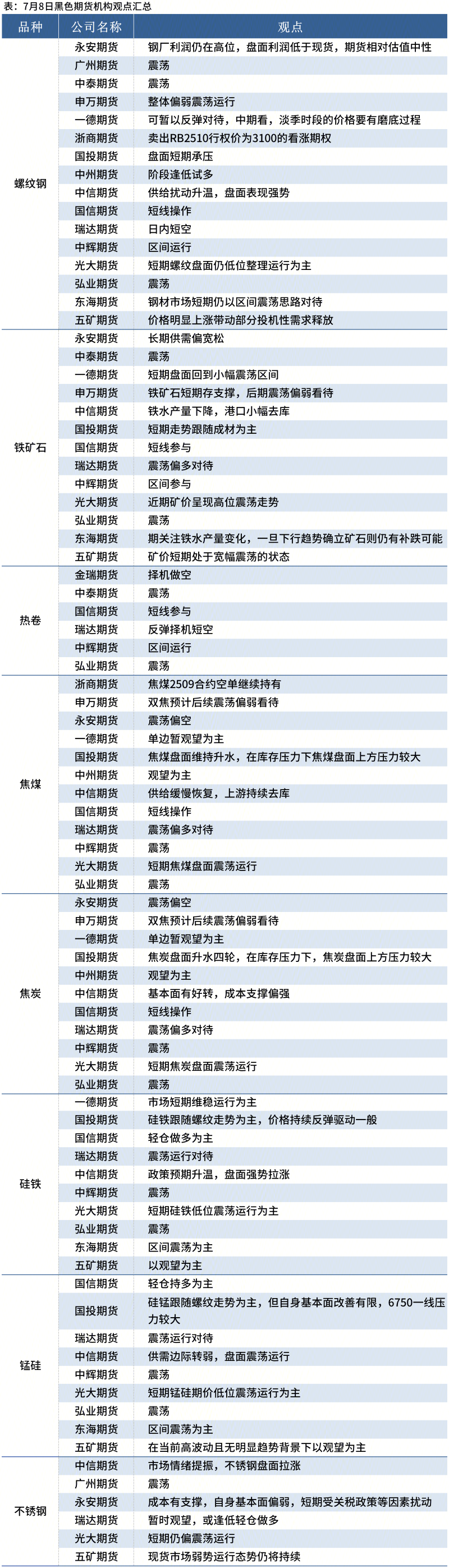 表：7月8日黑色期货机构观点汇总

| 品种 | 公司名称 | 观点 |
|---|---|---|
| 螺纹钢 | 永安期货 | 钢厂利润仍在高位，盘面利润低于现货，期货相对估值中性 |
| | 广州期货 | 震荡 |
| | 中泰期货 | 震荡 |
| | 申万期货 | 整体偏弱震荡运行 |
| | 一德期货 | 可暂以反弹对待，中期看，淡季时段的价格要有磨底过程 |
| | 浙商期货 | 卖出RB2510行权价为3100的看涨期权 |
| | 国投期货 | 盘面短期承压 |
| | 中州期货 | 阶段逢低试多 |
| | 中信期货 | 供给扰动升温，盘面表现强势 |
| | 国信期货 | 短线操作 |
| | 瑞达期货 | 日内短空 |
| | 中辉期货 | 区间运行 |
| | 光大期货 | 短期螺纹盘面仍低位整理运行为主 |
| | 弘业期货 | 震荡 |
| | 东海期货 | 钢材市场短期仍以区间震荡思路对待 |
| | 五矿期货 | 价格明显上涨带动部分投机性需求释放 |
| 铁矿石 | 永安期货 | 长期供需偏宽松 |
| | 中泰期货 | 震荡 |
| | 一德期货 | 短期盘面回到小幅震荡区间 |
| | 申万期货 | 铁矿石短期存支撑，后期震荡偏弱看待 |
| | 中信期货 | 铁水产量下降，港口小幅去库 |
| | 国投期货 | 短期走势跟随成材为主 |
| | 国信期货 | 短线参与 |
| | 瑞达期货 | 震荡偏多对待 |
| | 中辉期货 | 区间参与 |
| | 光大期货 | 近期矿价呈现高位震荡走势 |
| | 弘业期货 | 震荡 |
| | 东海期货 | 期关注铁水产量变化，一旦下行趋势确立矿石则仍有补跌可能 |
| | 五矿期货 | 矿价短期处于宽幅震荡的状态 |
| 热卷 | 金瑞期货 | 择机做空 |
| | 中泰期货 | 震荡 |
| | 国信期货 | 短线参与 |
| | 瑞达期货 | 反弹择机短空 |
| | 中辉期货 | 区间运行 |
| | 弘业期货 | 震荡 |
| 焦煤 | 浙商期货 | 焦煤2509合约空单继续持有 |
| | 申万期货 | 双焦预计后续震荡偏弱看待 |
| | 永安期货 | 震荡偏空 |
| | 一德期货 | 单边暂观望为主 |
| | 国投期货 | 焦煤盘面维持升水，在库存压力下焦煤盘面上方压力较大 |
| | 中州期货 | 观望为主 |
| | 中信期货 | 供给缓慢恢复，上游持续去库 |
| | 国信期货 | 短线操作 |
| | 瑞达期货 | 震荡偏多对待 |
| | 中辉期货 | 震荡 |
| | 光大期货 | 短期焦煤盘面震荡运行 |
| | 弘业期货 | 震荡 |
| 焦炭 | 永安期货 | 震荡偏空 |
| | 申万期货 | 双焦预计后续震荡偏弱看待 |
| | 一德期货 | 单边暂观望为主 |
| | 国投期货 | 焦炭盘面升水四轮，在库存压力下，焦炭盘面上方压力较大 |
| | 中州期货 | 观望为主 |
| | 中信期货 | 基本面有好转，成本支撑偏强 |
| | 国信期货 | 短线操作 |
| | 瑞达期货 | 震荡偏多对待 |
| | 中辉期货 | 震荡 |
| | 光大期货 | 短期焦炭盘面震荡运行 |
| | 弘业期货 | 震荡 |
| 硅铁 | 一德期货 | 市场短期维稳运行为主 |
| | 国投期货 | 硅铁跟随螺纹走势为主，价格持续反弹驱动一般 |
| | 国信期货 | 轻仓做多为主 |
| | 瑞达期货 | 震荡运行对待 |
| | 中信期货 | 政策预期升温，盘面强势拉涨 |
| | 中辉期货 | 震荡 |
| | 光大期货 | 短期硅铁低位震荡运行为主 |
| | 弘业期货 | 震荡 |
| | 东海期货 | 区间震荡为主 |
| | 五矿期货 | 以观望为主 |
| 锰硅 | 国信期货 | 轻仓持多为主 |
| | 国投期货 | 硅锰跟随螺纹走势为主，但自身基本面改善有限，6750一线压力较大 |
| | 瑞达期货 | 震荡运行对待 |
| | 中信期货 | 供需边际转弱，盘面震荡运行 |
| | 中辉期货 | 震荡 |
| | 光大期货 | 短期锰硅期价低位震荡运行为主 |
| | 弘业期货 | 震荡 |
| | 东海期货 | 区间震荡为主 |
| | 五矿期货 | 在当前高波动且无明显趋势背景下以观望为主 |
| 不锈钢 | 中信期货 | 市场情绪提振，不锈钢盘面拉涨 |
| | 广州期货 | 震荡 |
| | 永安期货 | 成本有支撑，自身基本面偏弱，短期受关税政策等因素扰动 |
| | 瑞达期货 | 暂时观望，或逢低轻仓做多 |
| | 光大期货 | 短期仍偏震荡运行 |
| | 五矿期货 | 现货市场弱势运行态势仍将持续 |